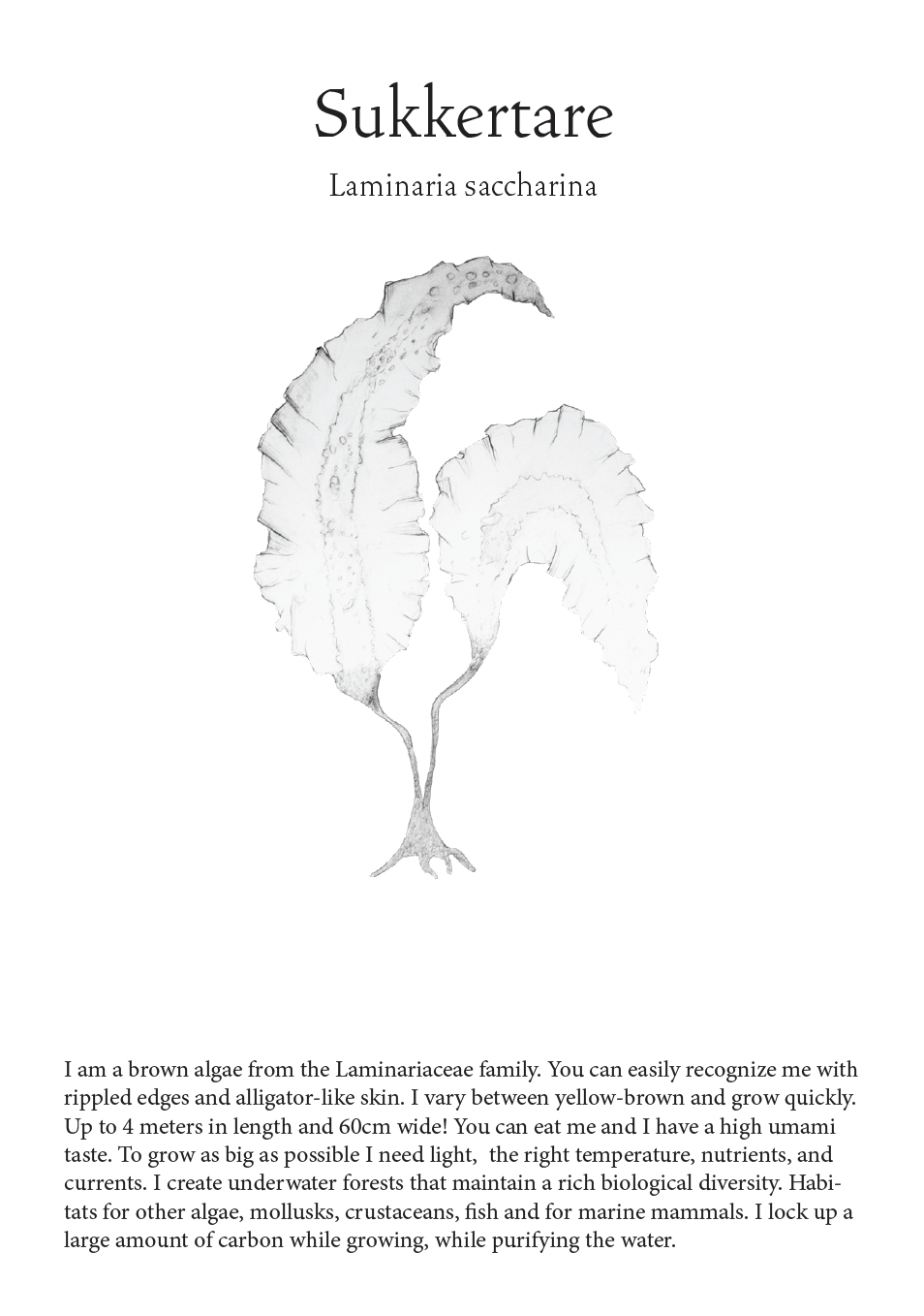 Sukkertare

Laminaria saccharina

I am a brown algae from the Laminariaceae family. You can easily recognize me with rippled edges and alligator-like skin. I vary between yellow-brown and grow quickly. Up to 4 meters in length and 60cm wide! You can eat me and I have a high umami taste. To grow as big as possible I need light,  the right temperature, nutrients, and currents. I create underwater forests that maintain a rich biological diversity. Habitats for other algae, mollusks, crustaceans, fish and for marine mammals. I lock up a large amount of carbon while growing, while purifying the water.